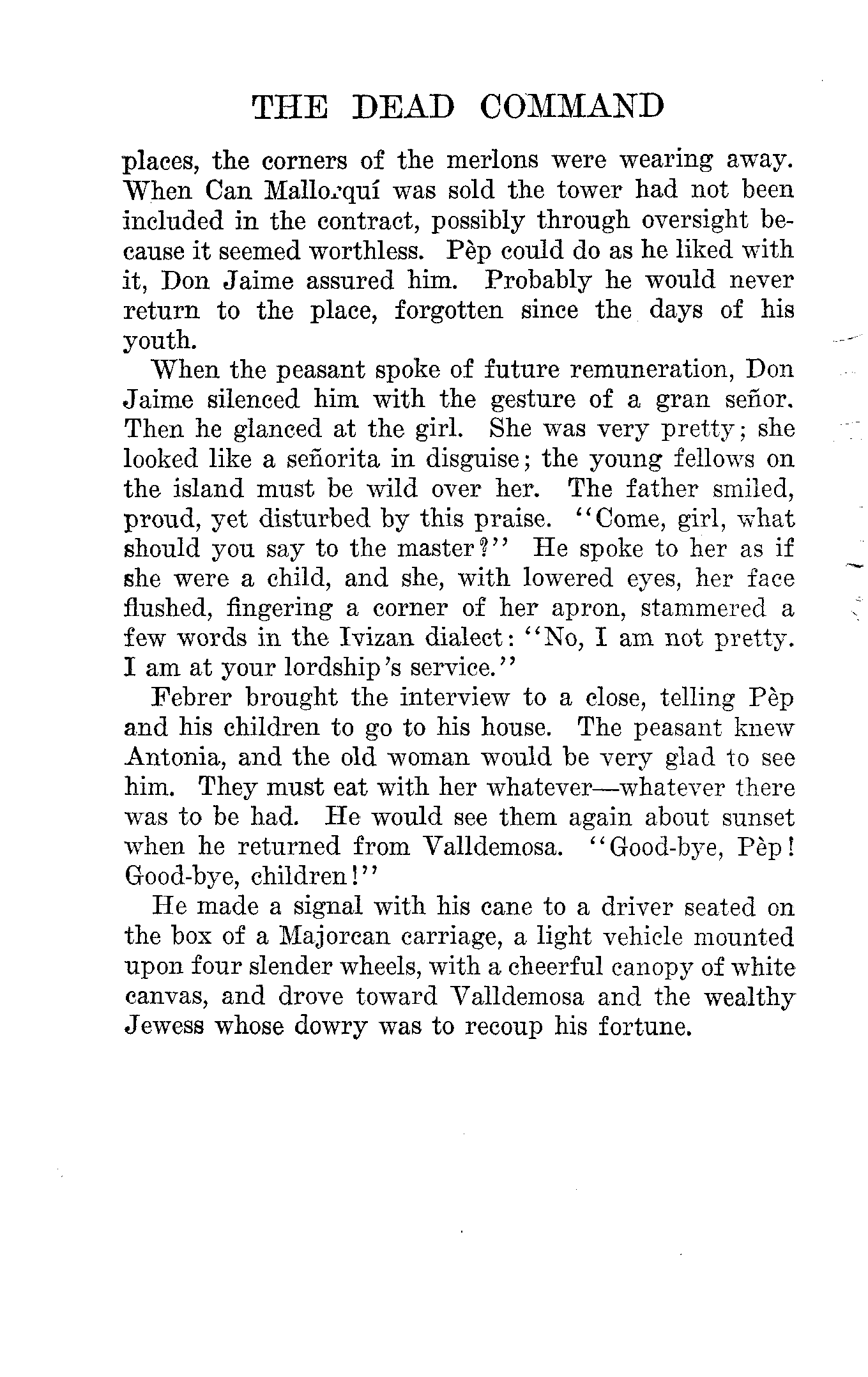 THE DEAD COMMAND

places, the corners of the merlons were wearing away. When Can Mallorquí was sold the tower had not been included in the contract, possibly through oversight because it seemed worthless. Pèp could do as he liked with it, Don Jaime assured him. Probably he would never return to the place, forgotten since the days of his youth.

When the peasant spoke of future remuneration, Don Jaime silenced him with the gesture of a gran señor. Then he glanced at the girl. She was very pretty; she looked like a señorita in disguise; the young fellows on the island must be wild over her. The father smiled, proud, yet disturbed by this praise. "Come, girl, what should you say to the master?" He spoke to her as if she were a child, and she, with lowered eyes, her face flushed, fingering a corner of her apron, stammered a few words in the Ivizan dialect: "No, I am not pretty. I am at your lordship's service."

Febrer brought the interview to a close, telling Pèp and his children to go to his house. The peasant knew Antonia, and the old woman would be very glad to see him. They must eat with her whatever—whatever there was to be had. He would see them again about sunset when he returned from Valldemosa. "Good-bye, Pèp! Good-bye, children!"

He made a signal with his cane to a driver seated on the box of a Majorcan carriage, a light vehicle mounted upon four slender wheels, with a cheerful canopy of white canvas, and drove toward Valldemosa and the wealthy Jewess whose dowry was to recoup his fortune.